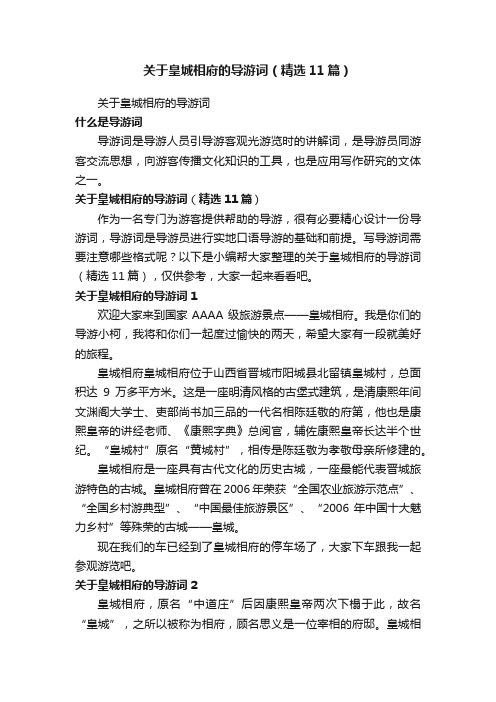 关于皇城相府的导游词（精选11篇）

关于皇城相府的导游词

什么是导游词

导游词是导游人员引导游客观光游览时的讲解词，是导游员同游客交流思想，向游客传播文化知识的工具，也是应用写作研究的文体之一。

关于皇城相府的导游词（精选11篇）

作为一名专门为游客提供帮助的导游，很有必要精心设计一份导游词，导游词是导游员进行实地口语导游的基础和前提。写导游词需要注意哪些格式呢？以下是小编帮大家整理的关于皇城相府的导游词（精选11篇），仅供参考，大家一起来看看吧。

关于皇城相府的导游词1

欢迎大家来到国家 AAAA 级旅游景点——皇城相府。我是你们的导游小柯，我将和你们一起度过愉快的两天，希望大家有一段就美好的旅程。

皇城相府皇城相府位于山西省晋城市阳城县北留镇皇城村，总面积达 9 万多平方米。这是一座明清风格的古堡式建筑，是清康熙年间文渊阁大学士、吏部尚书加三品的一代名相陈廷敬的府第，他也是康熙皇帝的讲经老师、《康熙字典》总阅官，辅佐康熙皇帝长达半个世纪。“皇城村”原名“黄城村”，相传是陈廷敬为孝敬母亲所修建的。

皇城相府是一座具有古代文化的历史古城，一座最能代表晋城旅游特色的古城。皇城相府曾在2006年荣获“全国农业旅游示范点”、“全国乡村游典型”、“中国最佳旅游景区”、“2006 年中国十大魅力乡村”等殊荣的古城——皇城。

现在我们的车已经到了皇城相府的停车场了，大家下车跟我一起参观游览吧。

关于皇城相府的导游词2

皇城相府，原名“中道庄”后因康熙皇帝两次下榻于此，故名“皇城”，之所以被称为相府，顾名思义是一位宰相的府邸。皇城相